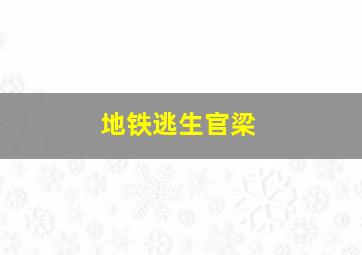 地铁逃生官梁